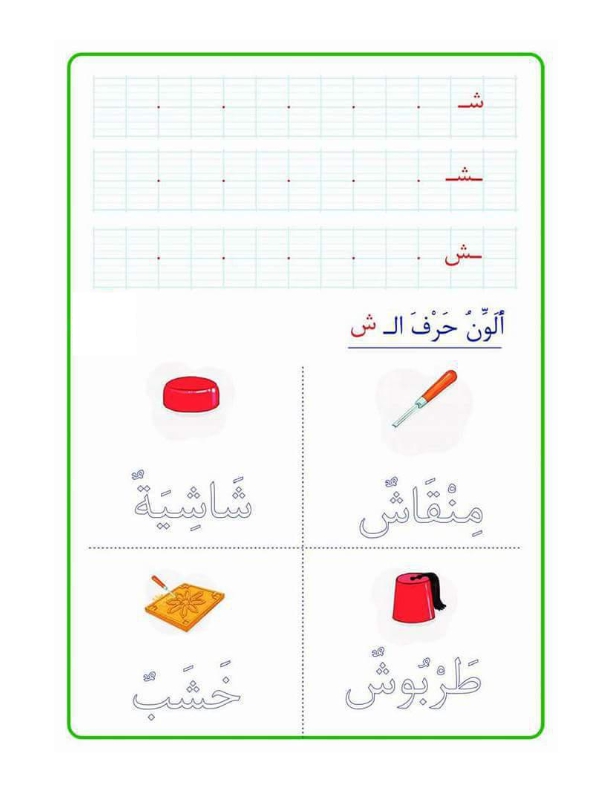 شـ

ـشـ

ـش

أُلَوِّنُ حَرْفَ الـ ش

مِنْقَاشٌ

شَاشِيَةٌ

طَرْبُوشٌ

خَشَبٌ